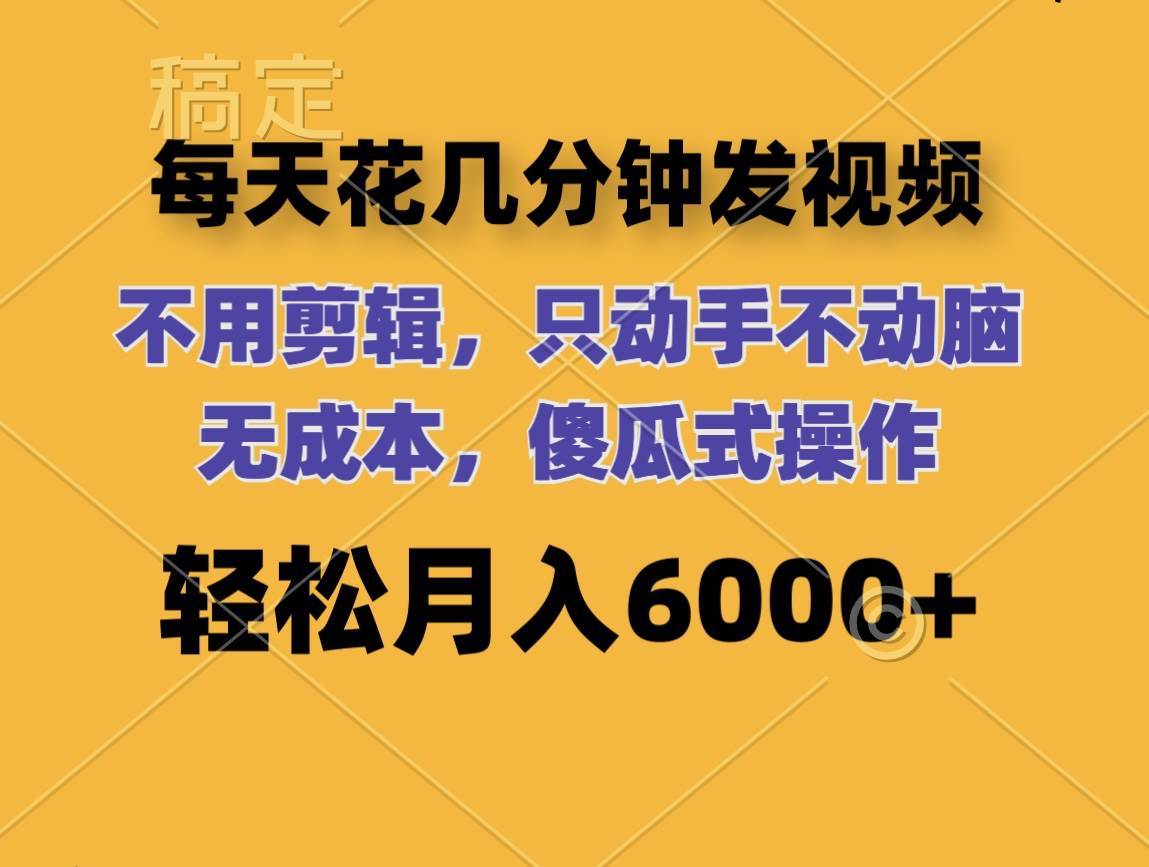 稿定

每天花几分钟发视频

不用剪辑，只动手不动脑
无成本，傻瓜式操作

轻松月入6000+